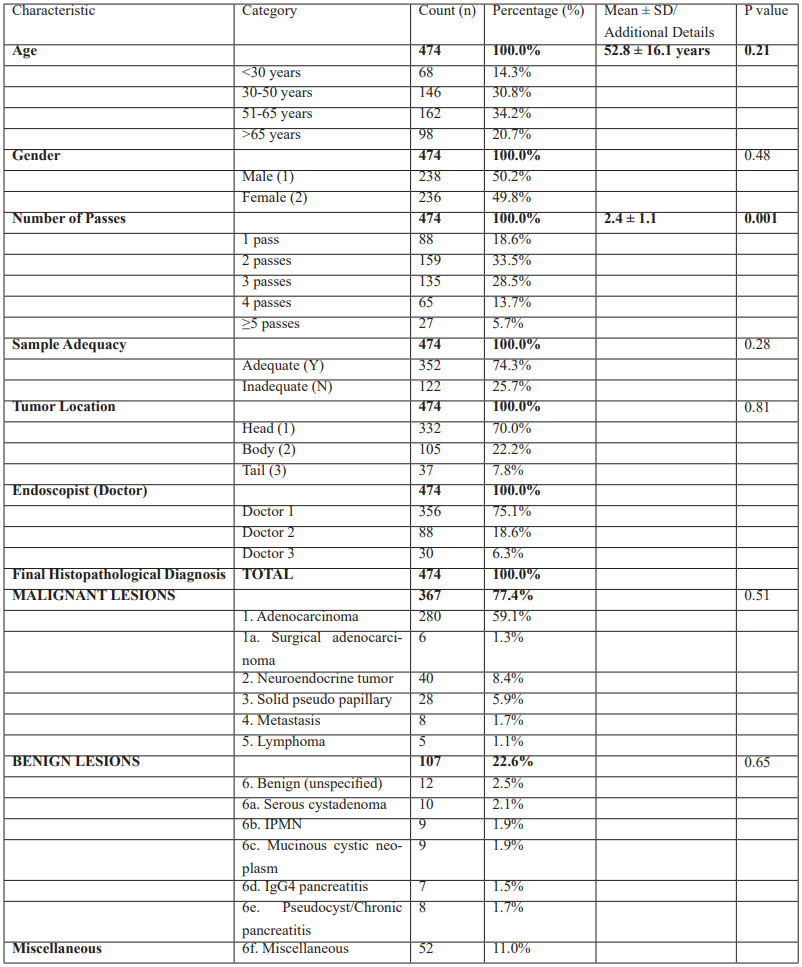 | Characteristic | Category | Count (n) | Percentage (%) | Mean ± SD/ Additional Details | P value |
|---|---|---|---|---|---|
| **Age** | | **474** | **100.0%** | **52.8 ± 16.1 years** | **0.21** |
| | <30 years | 68 | 14.3% | | |
| | 30-50 years | 146 | 30.8% | | |
| | 51-65 years | 162 | 34.2% | | |
| | >65 years | 98 | 20.7% | | |
| **Gender** | | **474** | **100.0%** | | 0.48 |
| | Male (1) | 238 | 50.2% | | |
| | Female (2) | 236 | 49.8% | | |
| **Number of Passes** | | **474** | **100.0%** | **2.4 ± 1.1** | **0.001** |
| | 1 pass | 88 | 18.6% | | |
| | 2 passes | 159 | 33.5% | | |
| | 3 passes | 135 | 28.5% | | |
| | 4 passes | 65 | 13.7% | | |
| | ≥5 passes | 27 | 5.7% | | |
| **Sample Adequacy** | | **474** | **100.0%** | | 0.28 |
| | Adequate (Y) | 352 | 74.3% | | |
| | Inadequate (N) | 122 | 25.7% | | |
| **Tumor Location** | | **474** | **100.0%** | | 0.81 |
| | Head (1) | 332 | 70.0% | | |
| | Body (2) | 105 | 22.2% | | |
| | Tail (3) | 37 | 7.8% | | |
| **Endoscopist (Doctor)** | | **474** | **100.0%** | | |
| | Doctor 1 | 356 | 75.1% | | |
| | Doctor 2 | 88 | 18.6% | | |
| | Doctor 3 | 30 | 6.3% | | |
| **Final Histopathological Diagnosis** | **TOTAL** | **474** | **100.0%** | | |
| **MALIGNANT LESIONS** | | **367** | **77.4%** | | 0.51 |
| | 1. Adenocarcinoma | 280 | 59.1% | | |
| | 1a. Surgical adenocarcinoma | 6 | 1.3% | | |
| | 2. Neuroendocrine tumor | 40 | 8.4% | | |
| | 3. Solid pseudo papillary | 28 | 5.9% | | |
| | 4. Metastasis | 8 | 1.7% | | |
| | 5. Lymphoma | 5 | 1.1% | | |
| **BENIGN LESIONS** | | **107** | **22.6%** | | 0.65 |
| | 6. Benign (unspecified) | 12 | 2.5% | | |
| | 6a. Serous cystadenoma | 10 | 2.1% | | |
| | 6b. IPMN | 9 | 1.9% | | |
| | 6c. Mucinous cystic neoplasm | 9 | 1.9% | | |
| | 6d. IgG4 pancreatitis | 7 | 1.5% | | |
| | 6e. Pseudocyst/Chronic pancreatitis | 8 | 1.7% | | |
| **Miscellaneous** | 6f. Miscellaneous | 52 | 11.0% | | |